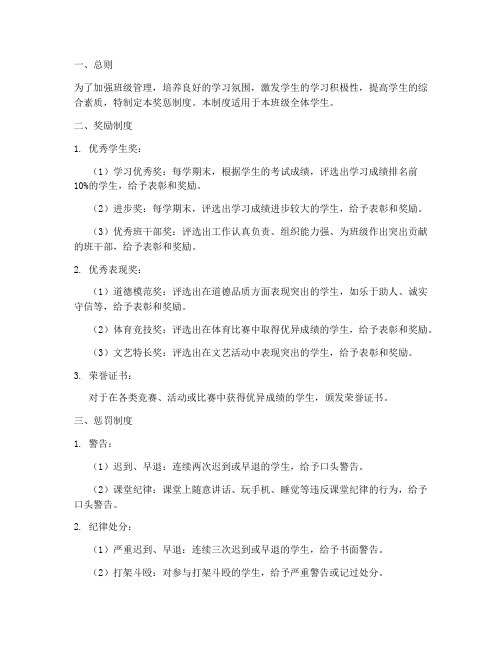 一、总则

为了加强班级管理，培养良好的学习氛围，激发学生的学习积极性，提高学生的综合素质，特制定本奖惩制度。本制度适用于本班级全体学生。

二、奖励制度

1. 优秀学生奖：

（1）学习优秀奖：每学期末，根据学生的考试成绩，评选出学习成绩排名前10%的学生，给予表彰和奖励。

（2）进步奖：每学期末，评选出学习成绩进步较大的学生，给予表彰和奖励。

（3）优秀班干部奖：评选出工作认真负责、组织能力强、为班级作出突出贡献的班干部，给予表彰和奖励。

2. 优秀表现奖：

（1）道德模范奖：评选出在道德品质方面表现突出的学生，如乐于助人、诚实守信等，给予表彰和奖励。

（2）体育竞技奖：评选出在体育比赛中取得优异成绩的学生，给予表彰和奖励。

（3）文艺特长奖：评选出在文艺活动中表现突出的学生，给予表彰和奖励。

3. 荣誉证书：

对于在各类竞赛、活动或比赛中获得优异成绩的学生，颁发荣誉证书。

三、惩罚制度

1. 警告：

（1）迟到、早退：连续两次迟到或早退的学生，给予口头警告。

（2）课堂纪律：课堂上随意讲话、玩手机、睡觉等违反课堂纪律的行为，给予口头警告。

2. 纪律处分：

（1）严重迟到、早退：连续三次迟到或早退的学生，给予书面警告。

（2）打架斗殴：对参与打架斗殴的学生，给予严重警告或记过处分。